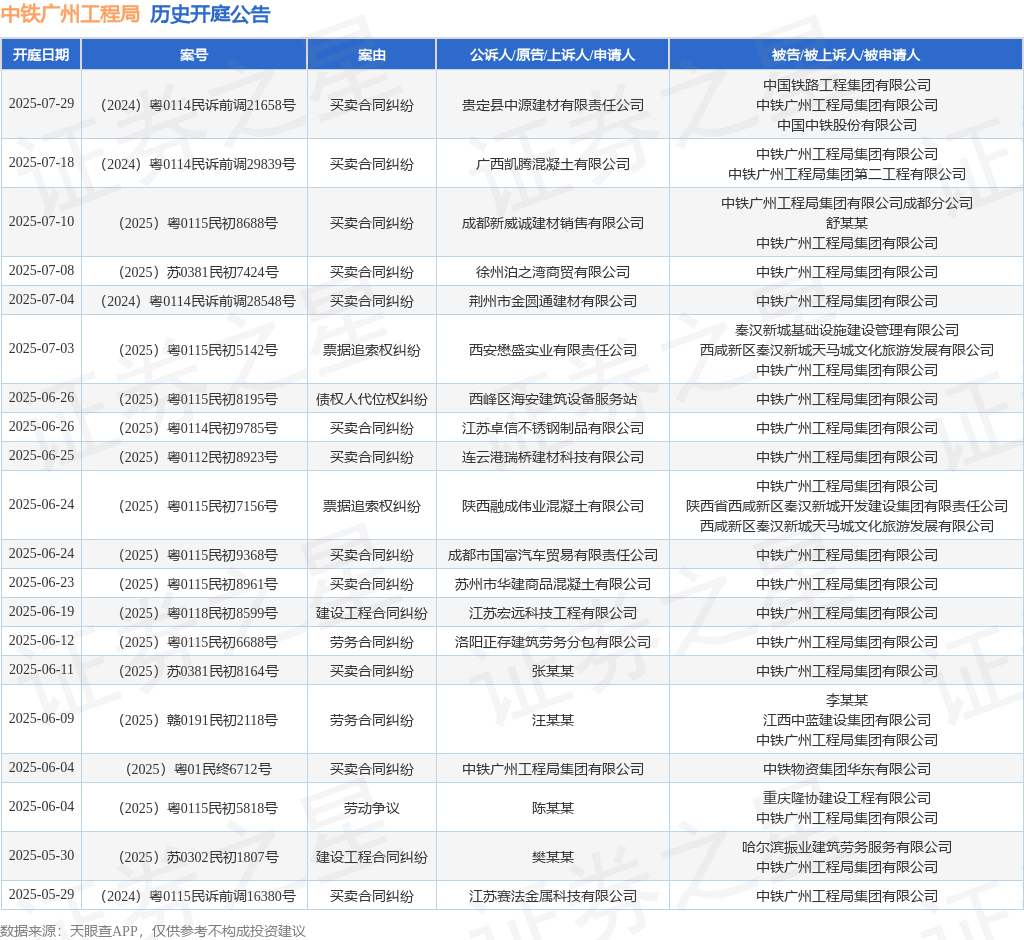 中铁广州工程局 历史开庭公告

| 开庭日期 | 案号 | 案由 | 公诉人/原告/上诉人/申请人 | 被告/被上诉人/被申请人 |
|---|---|---|---|---|
| 2025-07-29 | （2024）粤0114民诉前调21658号 | 买卖合同纠纷 | 贵定县中源建材有限责任公司 | 中国铁路工程集团有限公司 中铁广州工程局集团有限公司 中国中铁股份有限公司 |
| 2025-07-18 | （2024）粤0114民诉前调29839号 | 买卖合同纠纷 | 广西凯腾混凝土有限公司 | 中铁广州工程局集团有限公司 中铁广州工程局集团第二工程有限公司 |
| 2025-07-10 | （2025）粤0115民初8688号 | 买卖合同纠纷 | 成都新威诚建材销售有限公司 | 中铁广州工程局集团有限公司成都分公司 舒某某 中铁广州工程局集团有限公司 |
| 2025-07-08 | （2025）苏0381民初7424号 | 买卖合同纠纷 | 徐州泊之湾商贸有限公司 | 中铁广州工程局集团有限公司 |
| 2025-07-04 | （2024）粤0114民诉前调28548号 | 买卖合同纠纷 | 荆州市金圆通建材有限公司 | 中铁广州工程局集团有限公司 |
| 2025-07-03 | （2025）粤0115民初5142号 | 票据追索权纠纷 | 西安懋盛实业有限责任公司 | 秦汉新城基础设施建设管理有限公司 西咸新区秦汉新城天马城文化旅游发展有限公司 中铁广州工程局集团有限公司 |
| 2025-06-26 | （2025）粤0115民初8195号 | 债权人代位权纠纷 | 西峰区海安建筑设备服务站 | 中铁广州工程局集团有限公司 |
| 2025-06-26 | （2025）粤0114民初9785号 | 买卖合同纠纷 | 江苏卓信不锈钢制品有限公司 | 中铁广州工程局集团有限公司 |
| 2025-06-25 | （2025）粤0112民初8923号 | 买卖合同纠纷 | 连云港瑞桥建材科技有限公司 | 中铁广州工程局集团有限公司 |
| 2025-06-24 | （2025）粤0115民初7156号 | 票据追索权纠纷 | 陕西融成伟业混凝土有限公司 | 中铁广州工程局集团有限公司 陕西省西咸新区秦汉新城开发建设集团有限责任公司 西咸新区秦汉新城天马城文化旅游发展有限公司 |
| 2025-06-24 | （2025）粤0115民初9368号 | 买卖合同纠纷 | 成都市国富汽车贸易有限责任公司 | 中铁广州工程局集团有限公司 |
| 2025-06-23 | （2025）粤0115民初8961号 | 买卖合同纠纷 | 苏州市华建商品混凝土有限公司 | 中铁广州工程局集团有限公司 |
| 2025-06-19 | （2025）粤0118民初8599号 | 建设工程合同纠纷 | 江苏宏远科技工程有限公司 | 中铁广州工程局集团有限公司 |
| 2025-06-12 | （2025）粤0115民初6688号 | 劳务合同纠纷 | 洛阳正存建筑劳务分包有限公司 | 中铁广州工程局集团有限公司 |
| 2025-06-11 | （2025）苏0381民初8164号 | 买卖合同纠纷 | 张某某 | 中铁广州工程局集团有限公司 |
| 2025-06-09 | （2025）赣0191民初2118号 | 劳务合同纠纷 | 汪某某 | 李某某 江西中蓝建设集团有限公司 中铁广州工程局集团有限公司 |
| 2025-06-04 | （2025）粤01民终6712号 | 买卖合同纠纷 | 中铁广州工程局集团有限公司 | 中铁物资集团华东有限公司 |
| 2025-06-04 | （2025）粤0115民初5818号 | 劳动争议 | 陈某某 | 重庆隆协建设工程有限公司 中铁广州工程局集团有限公司 |
| 2025-05-30 | （2025）苏0302民初1807号 | 建设工程合同纠纷 | 樊某某 | 哈尔滨振业建筑劳务服务有限公司 中铁广州工程局集团有限公司 |
| 2025-05-29 | （2024）粤0115民诉前调16380号 | 买卖合同纠纷 | 江苏赛法金属科技有限公司 | 中铁广州工程局集团有限公司 |

数据来源：天眼查APP，仅供参考不构成投资建议